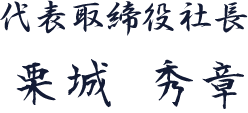 代表取締役社長

栗城　秀章